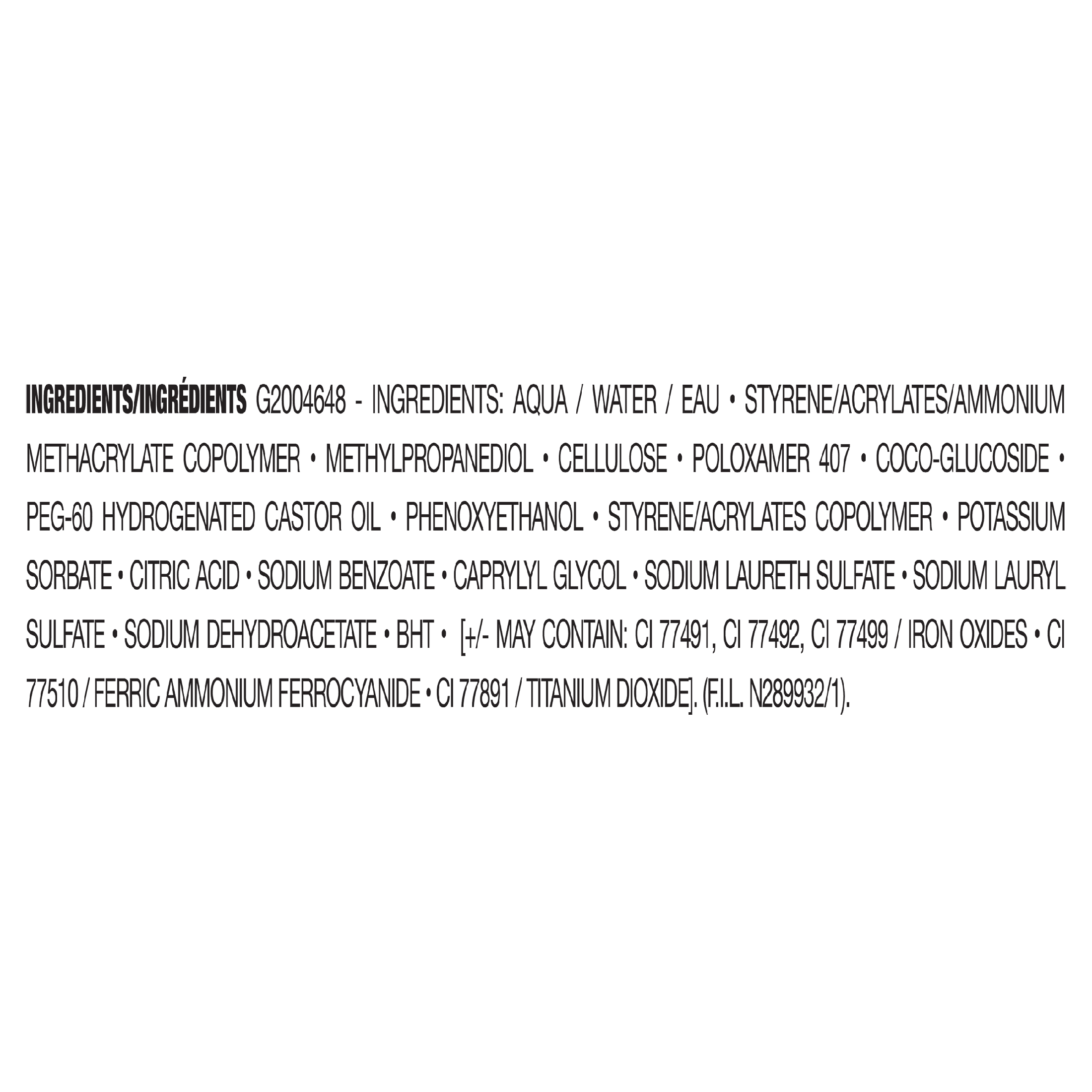 INGREDIENTS/INGRÉDIENTS G2004648 - INGREDIENTS: AQUA / WATER / EAU • STYRENE/ACRYLATES/AMMONIUM METHACRYLATE COPOLYMER • METHYLPROPANEDIOL • CELLULOSE • POLOXAMER 407 • COCO-GLUCOSIDE • PEG-60 HYDROGENATED CASTOR OIL • PHENOXYETHANOL • STYRENE/ACRYLATES COPOLYMER • POTASSIUM SORBATE • CITRIC ACID • SODIUM BENZOATE • CAPRYLYL GLYCOL • SODIUM LAURETH SULFATE • SODIUM LAURYL SULFATE • SODIUM DEHYDROACETATE • BHT • [+/- MAY CONTAIN: CI 77491, CI 77492, CI 77499 / IRON OXIDES • CI 77510 / FERRIC AMMONIUM FERROCYANIDE • CI 77891 / TITANIUM DIOXIDE]. (F.I.L. N289932/1).